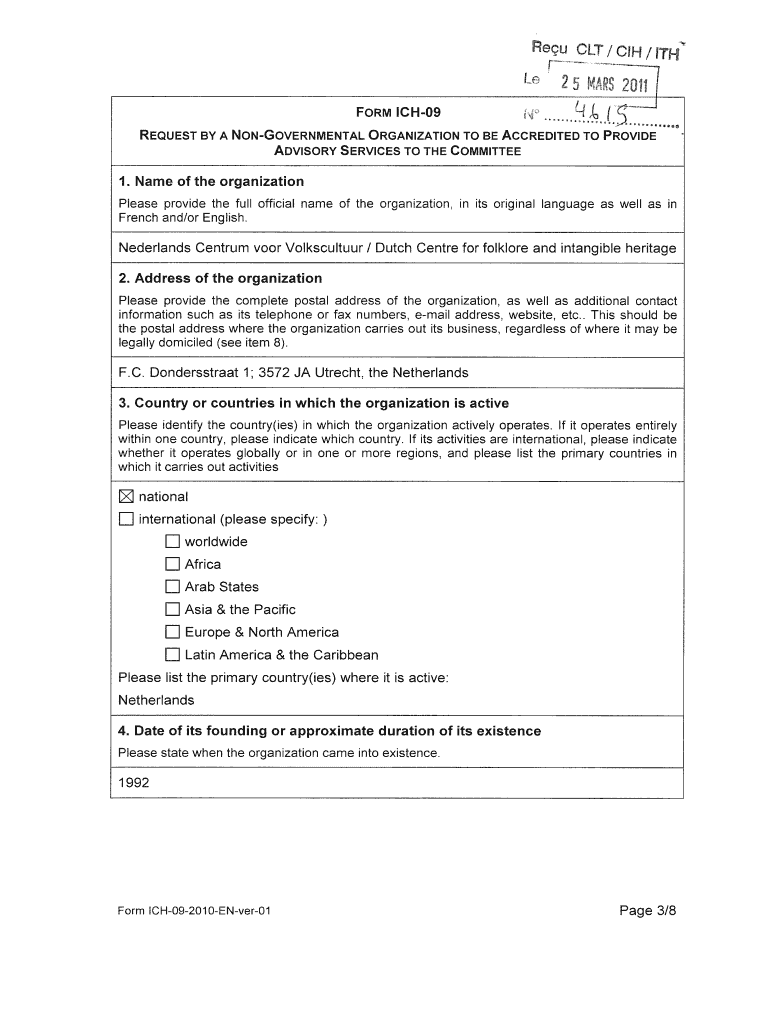 Reçu CLT / CIH / ITH
Le 25 MARS 2011
N° 4615

FORM ICH-09

REQUEST BY A NON-GOVERNMENTAL ORGANIZATION TO BE ACCREDITED TO PROVIDE ADVISORY SERVICES TO THE COMMITTEE

1. Name of the organization

Please provide the full official name of the organization, in its original language as well as in French and/or English.

Nederlands Centrum voor Volkscultuur / Dutch Centre for folklore and intangible heritage

2. Address of the organization

Please provide the complete postal address of the organization, as well as additional contact information such as its telephone or fax numbers, e-mail address, website, etc.. This should be the postal address where the organization carries out its business, regardless of where it may be legally domiciled (see item 8).

F.C. Dondersstraat 1; 3572 JA Utrecht, the Netherlands

3. Country or countries in which the organization is active

Please identify the country(ies) in which the organization actively operates. If it operates entirely within one country, please indicate which country. If its activities are international, please indicate whether it operates globally or in one or more regions, and please list the primary countries in which it carries out activities

☒ national
☐ international (please specify: )
☐ worldwide
☐ Africa
☐ Arab States
☐ Asia & the Pacific
☐ Europe & North America
☐ Latin America & the Caribbean
Please list the primary country(ies) where it is active:
Netherlands

4. Date of its founding or approximate duration of its existence

Please state when the organization came into existence.

1992

Form ICH-09-2010-EN-ver-01

Page 3/8